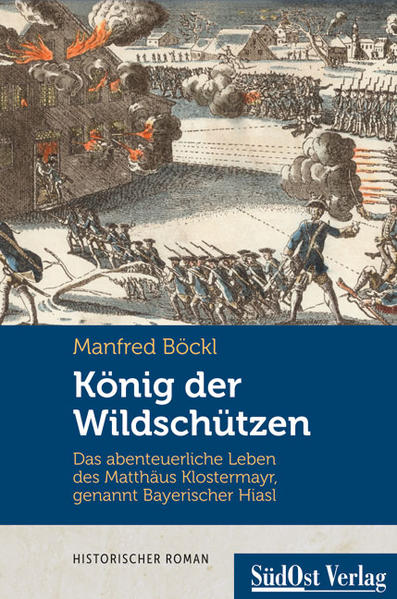 Manfred Böckl

König der Wildschützen

Das abenteuerliche Leben des Matthäus Klostermayr, genannt Bayerischer Hiasl

HISTORISCHER ROMAN

SüdOst Verlag